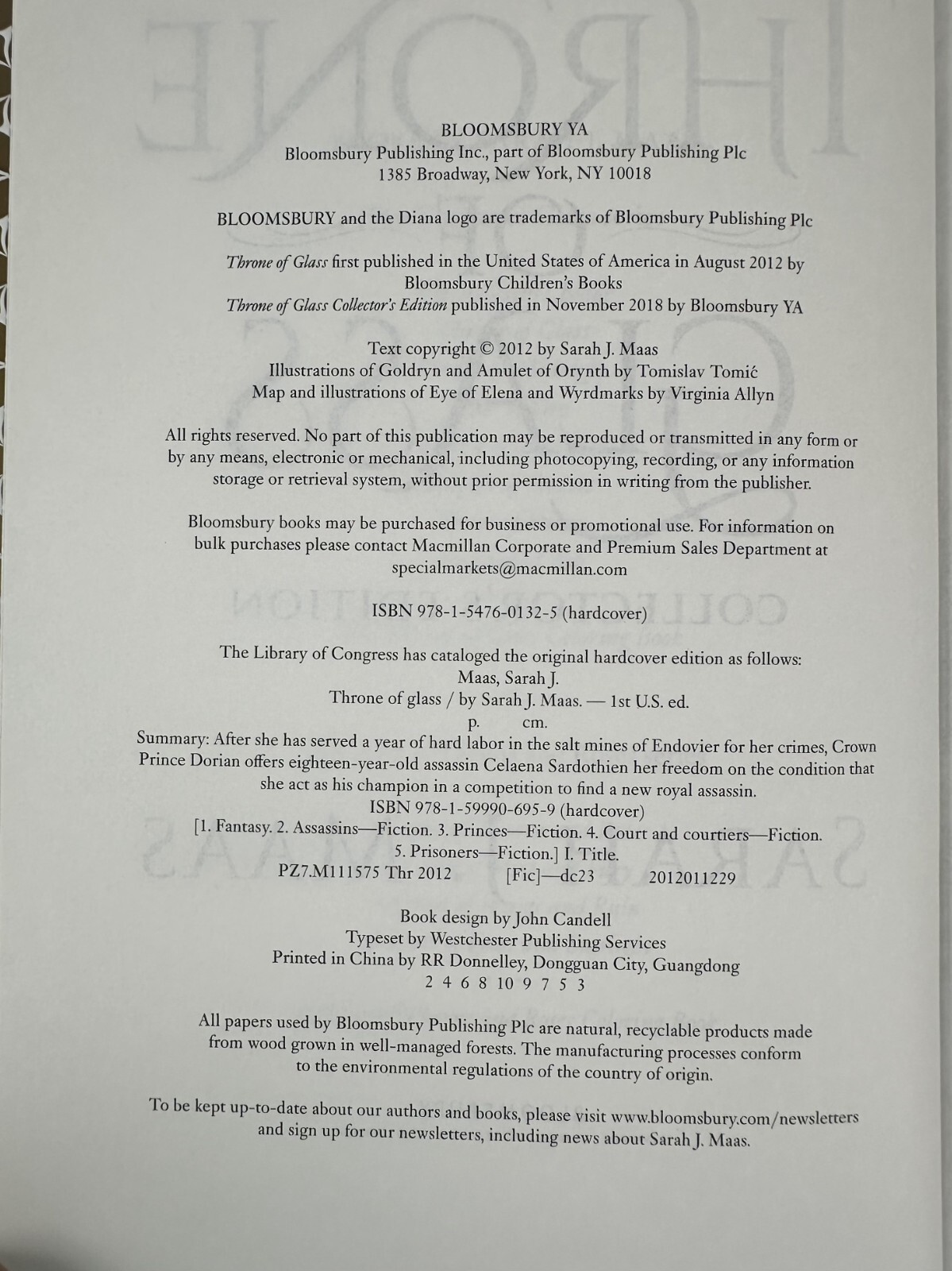 BLOOMSBURY YA
Bloomsbury Publishing Inc., part of Bloomsbury Publishing Plc
1385 Broadway, New York, NY 10018

BLOOMSBURY and the Diana logo are trademarks of Bloomsbury Publishing Plc

Throne of Glass first published in the United States of America in August 2012 by Bloomsbury Children's Books
Throne of Glass Collector's Edition published in November 2018 by Bloomsbury YA

Text copyright © 2012 by Sarah J. Maas
Illustrations of Goldryn and Amulet of Orynth by Tomislav Tomić
Map and illustrations of Eye of Elena and Wyrdmarks by Virginia Allyn

All rights reserved. No part of this publication may be reproduced or transmitted in any form or by any means, electronic or mechanical, including photocopying, recording, or any information storage or retrieval system, without prior permission in writing from the publisher.

Bloomsbury books may be purchased for business or promotional use. For information on bulk purchases please contact Macmillan Corporate and Premium Sales Department at specialmarkets@macmillan.com

ISBN 978-1-5476-0132-5 (hardcover)

The Library of Congress has cataloged the original hardcover edition as follows:
Maas, Sarah J.
Throne of glass / by Sarah J. Maas. — 1st U.S. ed.
p. cm.
Summary: After she has served a year of hard labor in the salt mines of Endovier for her crimes, Crown Prince Dorian offers eighteen-year-old assassin Celaena Sardothien her freedom on the condition that she act as his champion in a competition to find a new royal assassin.
ISBN 978-1-59990-695-9 (hardcover)
[1. Fantasy. 2. Assassins—Fiction. 3. Princes—Fiction. 4. Court and courtiers—Fiction. 5. Prisoners—Fiction.] I. Title.
PZ7.M111575 Thr 2012 [Fic]—dc23 2012011229

Book design by John Candell
Typeset by Westchester Publishing Services
Printed in China by RR Donnelley, Dongguan City, Guangdong
2 4 6 8 10 9 7 5 3

All papers used by Bloomsbury Publishing Plc are natural, recyclable products made from wood grown in well-managed forests. The manufacturing processes conform to the environmental regulations of the country of origin.

To be kept up-to-date about our authors and books, please visit www.bloomsbury.com/newsletters and sign up for our newsletters, including news about Sarah J. Maas.